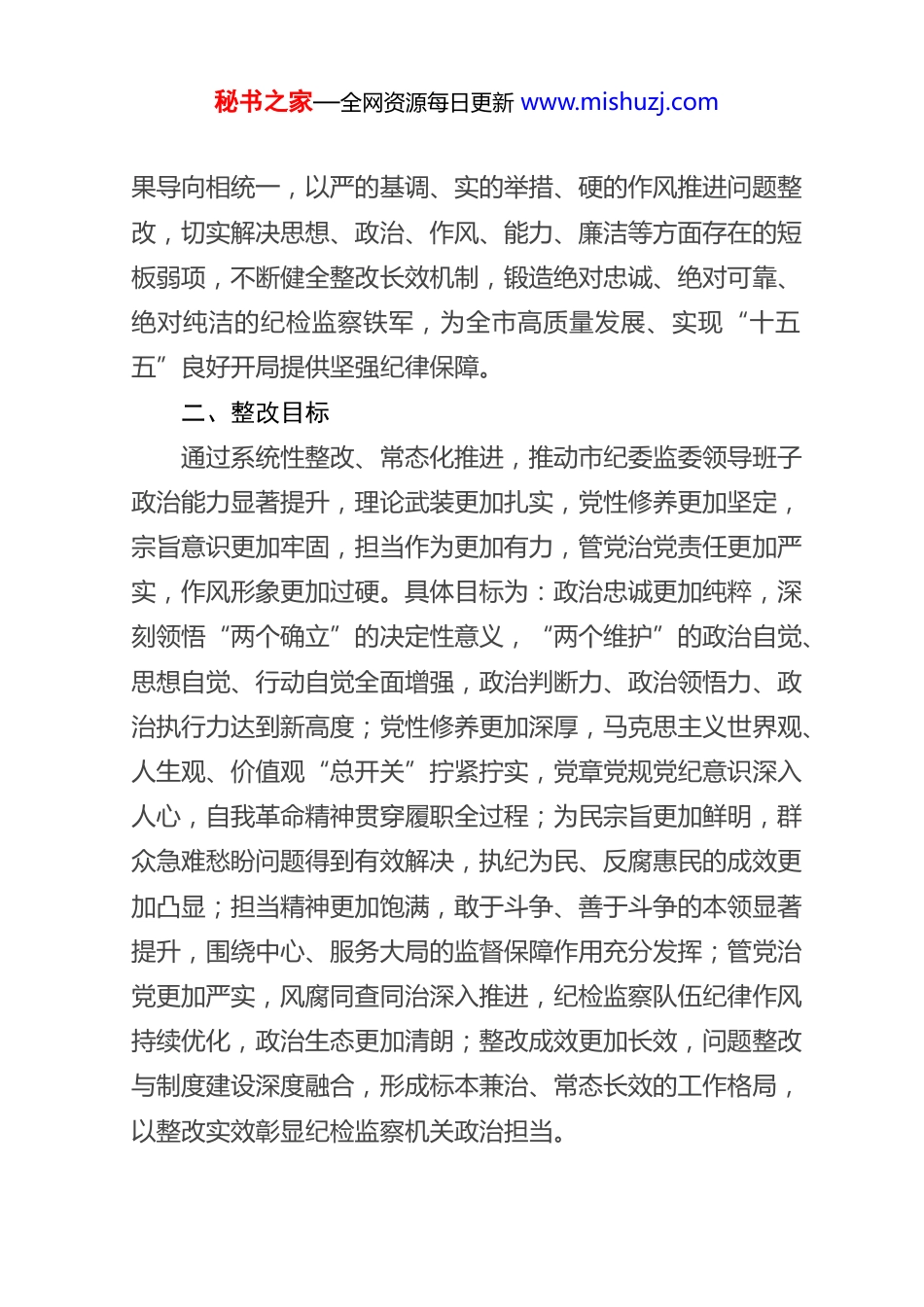 秘书之家—全网资源每日更新 www.mishuzj.com

果导向相统一，以严的基调、实的举措、硬的作风推进问题整改，切实解决思想、政治、作风、能力、廉洁等方面存在的短板弱项，不断健全整改长效机制，锻造绝对忠诚、绝对可靠、绝对纯洁的纪检监察铁军，为全市高质量发展、实现“十五五”良好开局提供坚强纪律保障。

二、整改目标

通过系统性整改、常态化推进，推动市纪委监委领导班子政治能力显著提升，理论武装更加扎实，党性修养更加坚定，宗旨意识更加牢固，担当作为更加有力，管党治党责任更加严实，作风形象更加过硬。具体目标为：政治忠诚更加纯粹，深刻领悟“两个确立”的决定性意义，“两个维护”的政治自觉、思想自觉、行动自觉全面增强，政治判断力、政治领悟力、政治执行力达到新高度；党性修养更加深厚，马克思主义世界观、人生观、价值观“总开关”拧紧拧实，党章党规党纪意识深入人心，自我革命精神贯穿履职全过程；为民宗旨更加鲜明，群众急难愁盼问题得到有效解决，执纪为民、反腐惠民的成效更加凸显；担当精神更加饱满，敢于斗争、善于斗争的本领显著提升，围绕中心、服务大局的监督保障作用充分发挥；管党治党更加严实，风腐同查同治深入推进，纪检监察队伍纪律作风持续优化，政治生态更加清朗；整改成效更加长效，问题整改与制度建设深度融合，形成标本兼治、常态长效的工作格局，以整改实效彰显纪检监察机关政治担当。